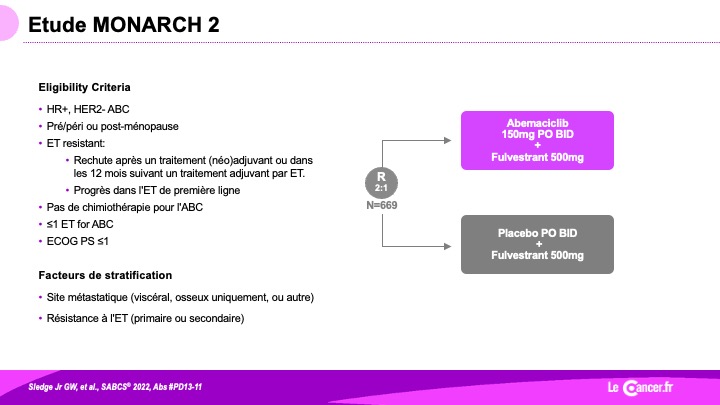 Etude MONARCH 2

Eligibility Criteria

• HR+, HER2- ABC
• Pré/péri ou post-ménopause
• ET resistant:
  • Rechute après un traitement (néo)adjuvant ou dans les 12 mois suivant un traitement adjuvant par ET.
  • Progrès dans l'ET de première ligne
• Pas de chimiothérapie pour l'ABC
• ≤1 ET for ABC
• ECOG PS ≤1

Facteurs de stratification

• Site métastatique (viscéral, osseux uniquement, ou autre)
• Résistance à l'ET (primaire ou secondaire)

R
2:1
N=669

Abemaciclib
150mg PO BID
+
Fulvestrant 500mg

Placebo PO BID
+
Fulvestrant 500mg

Sledge Jr GW, et al., SABCS® 2022, Abs #PD13-11

Le Cancer.fr